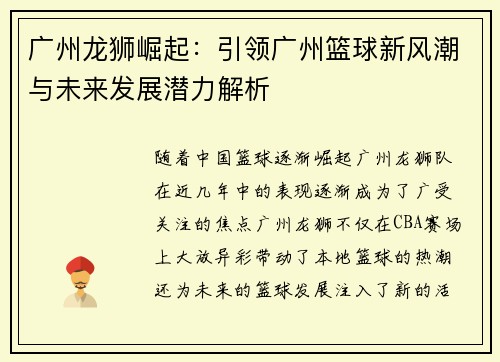 广州龙狮崛起：引领广州篮球新风潮与未来发展潜力解析

随着中国篮球逐渐崛起广州龙狮队在近几年中的表现逐渐成为了广受关注的焦点广州龙狮不仅在CBA赛场上大放异彩带动了本地篮球的热潮还为未来的篮球发展注入了新的活